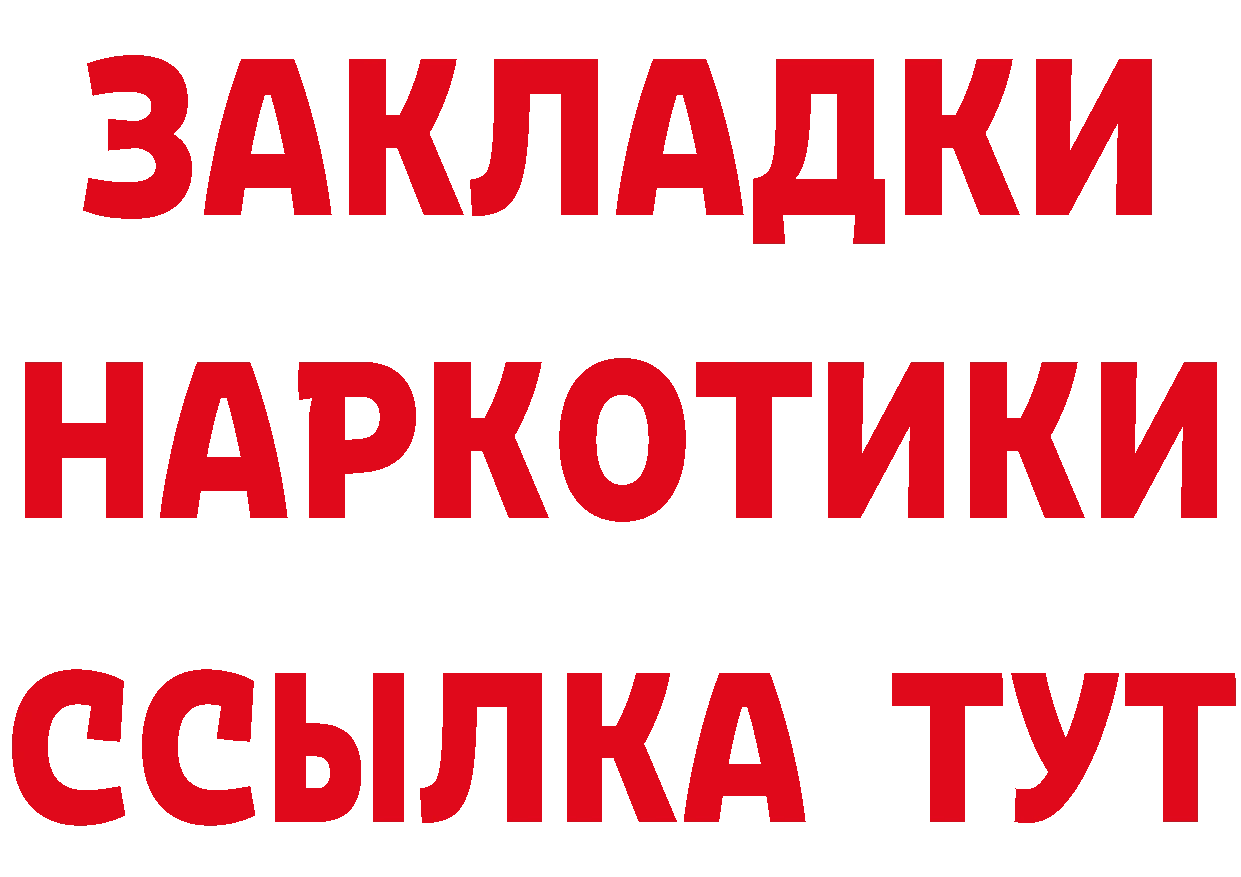 ЗАКЛАДКИ
НАРКОТИКИ
ССЫЛКА ТУТ